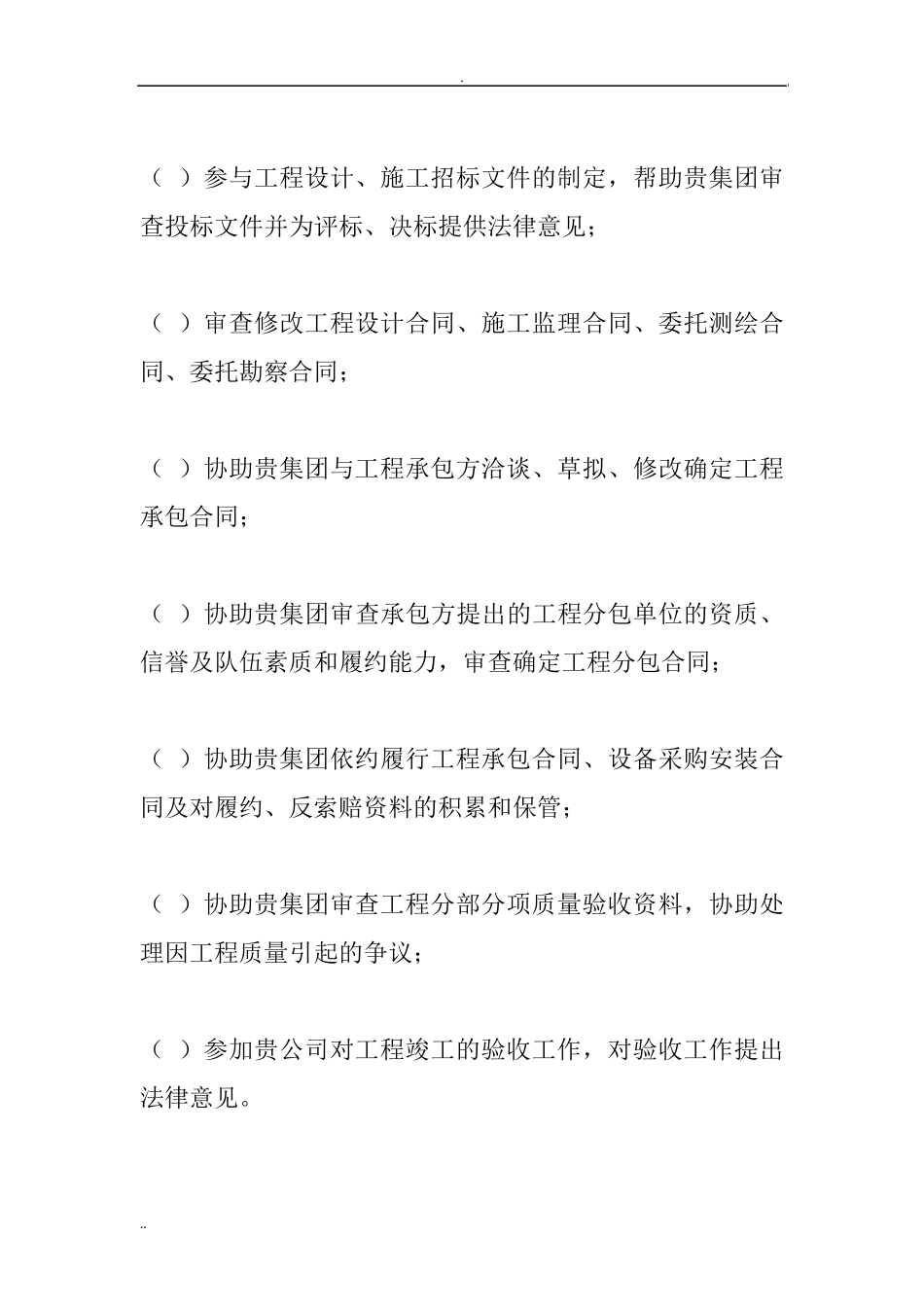 .

（ ）参与工程设计、施工招标文件的制定，帮助贵集团审查投标文件并为评标、决标提供法律意见；

（ ）审查修改工程设计合同、施工监理合同、委托测绘合同、委托勘察合同；

（ ）协助贵集团与工程承包方洽谈、草拟、修改确定工程承包合同；

（ ）协助贵集团审查承包方提出的工程分包单位的资质、信誉及队伍素质和履约能力，审查确定工程分包合同；

（ ）协助贵集团依约履行工程承包合同、设备采购安装合同及对履约、反索赔资料的积累和保管；

（ ）协助贵集团审查工程分部分项质量验收资料，协助处理因工程质量引起的争议；

（ ）参加贵公司对工程竣工的验收工作，对验收工作提出法律意见。

..